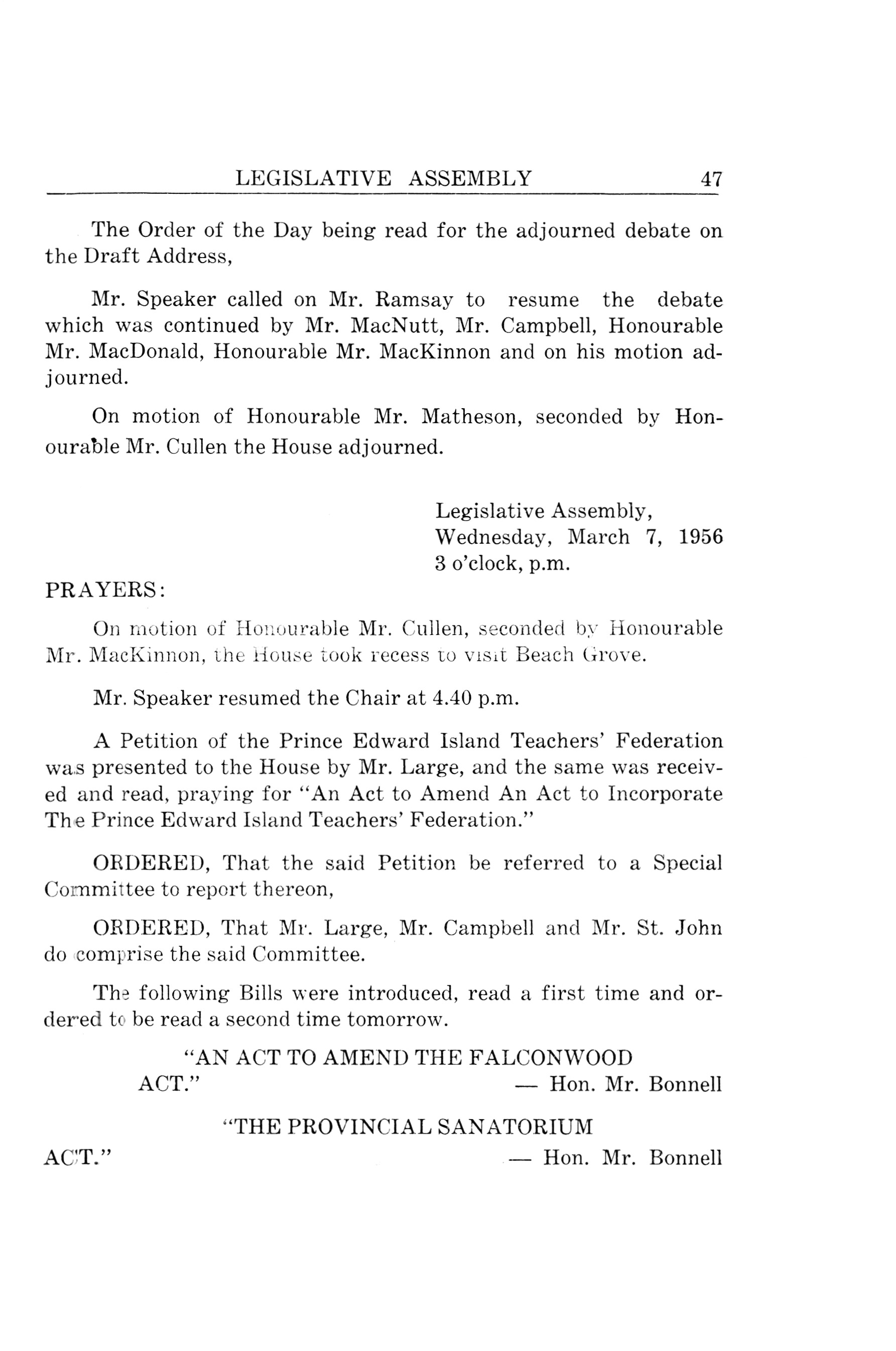 LEGISLATIVE ASSEMBLY 47

The Order of the Day being read for the adjourned debate on the Draft Address,

Mr. Speaker called on Mr. Ramsay to resume the debate which was continued by Mr. MacNutt, Mr. Campbell, Honourable Mr. MacDonald, Honourable Mr. MacKinnon and on his motion adjourned.

On motion of Honourable Mr. Matheson, seconded by Honourable Mr. Cullen the House adjourned.

Legislative Assembly,
Wednesday, March 7, 1956
3 o'clock, p.m.

PRAYERS:

On motion of Honourable Mr. Cullen, seconded by Honourable Mr. MacKinnon, the House took recess to visit Beach Grove.

Mr. Speaker resumed the Chair at 4.40 p.m.

A Petition of the Prince Edward Island Teachers' Federation was presented to the House by Mr. Large, and the same was received and read, praying for "An Act to Amend An Act to Incorporate The Prince Edward Island Teachers' Federation."

ORDERED, That the said Petition be referred to a Special Committee to report thereon,

ORDERED, That Mr. Large, Mr. Campbell and Mr. St. John do comprise the said Committee.

The following Bills were introduced, read a first time and ordered to be read a second time tomorrow.

"AN ACT TO AMEND THE FALCONWOOD ACT." — Hon. Mr. Bonnell

"THE PROVINCIAL SANATORIUM ACT." — Hon. Mr. Bonnell